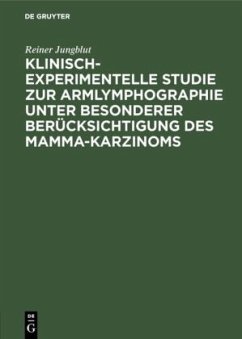 DE GRUYTER

Reiner Jungblut

KLINISCH-EXPERIMENTELLE STUDIE ZUR ARMLYMPHOGRAPHIE UNTER BESONDERER BERÜCKSICHTIGUNG DES MAMMA-KARZINOMS

DE G